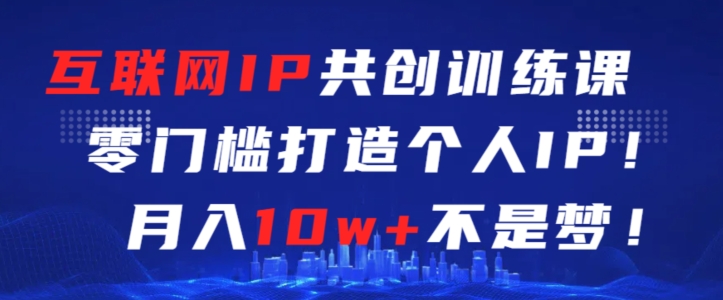 互联网IP共创训练课
零门槛打造个人IP！
月入10w+不是梦！